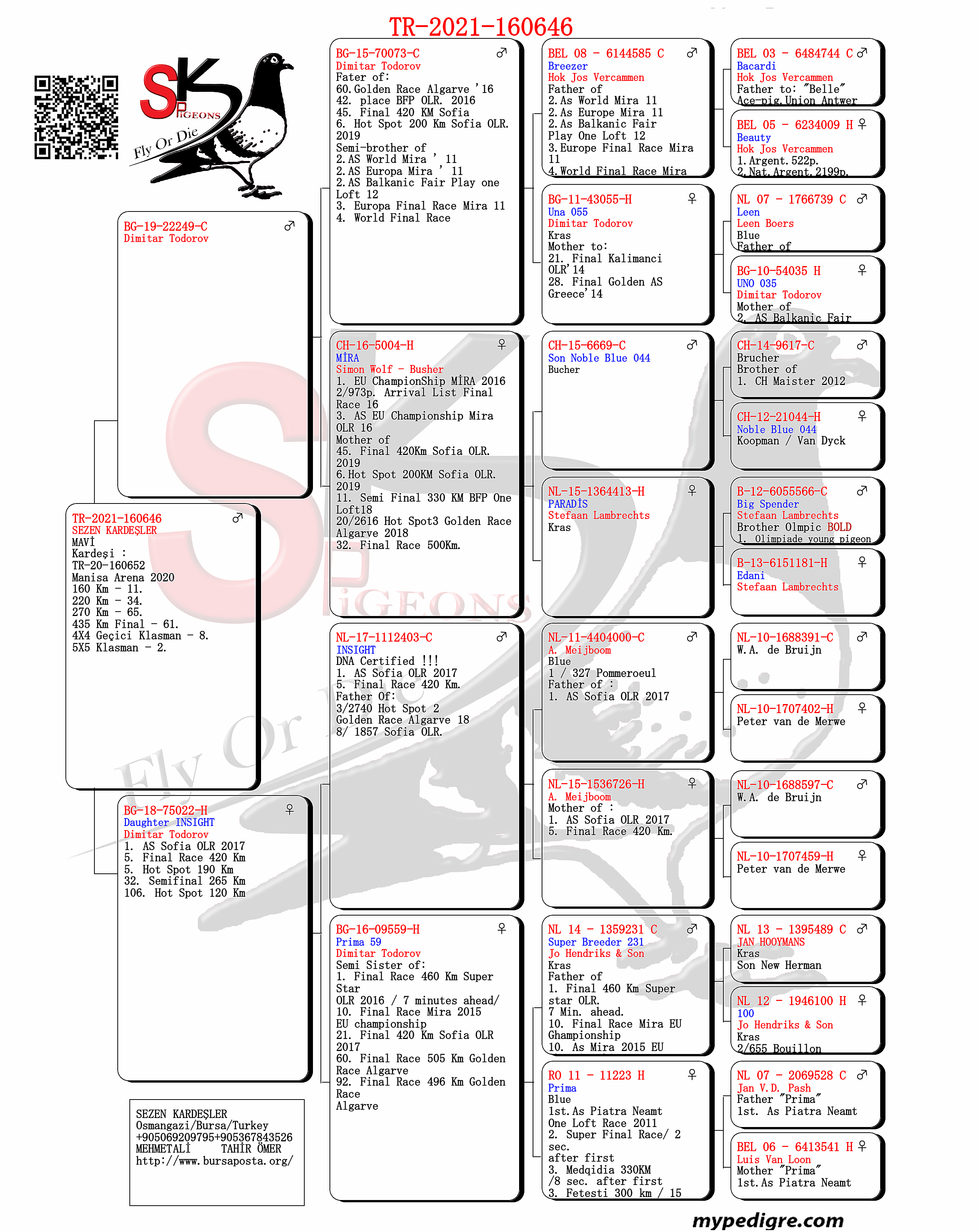 TR-2021-160646

SK PiGEONS
Fly Or Die

BG-19-22249-C ♂
Dimitar Todorov

TR-2021-160646 ♂
SEZEN KARDEŞLER
MAVİ
Kardeşi :
TR-20-160652
Manisa Arena 2020
160 Km - 11.
220 Km - 34.
270 Km - 65.
435 Km Final - 61.
4X4 Geçici Klasman - 8.
5X5 Klasman - 2.

BG-18-75022-H ♀
Daughter INSIGHT
Dimitar Todorov
1. AS Sofia OLR 2017
5. Final Race 420 Km
5. Hot Spot 190 Km
32. Semifinal 265 Km
106. Hot Spot 120 Km

SEZEN KARDEŞLER
Osmangazi/Bursa/Turkey
+905069209795+905367843526
MEHMETALİ TAHİR ÖMER
http://www.bursaposta.org/

BG-15-70073-C ♂
Dimitar Todorov
Fater of:
60.Golden Race Algarve '16
42. place BFP OLR. 2016
45. Final 420 KM Sofia
6. Hot Spot 200 Km Sofia OLR. 2019
Semi-brother of
2.AS World Mira ' 11
2.AS Europa Mira ' 11
2.AS Balkanic Fair Play one Loft 12
3. Europa Final Race Mira 11
4. World Final Race

CH-16-5004-H ♀
MİRA
Simon Wolf - Busher
1. EU ChampionShip MİRA 2016
2/973p. Arrival List Final Race 16
3. AS EU Championship Mira OLR 16
Mother of
45. Final 420Km Sofia OLR. 2019
6.Hot Spot 200KM Sofia OLR. 2019
11. Semi Final 330 KM BFP One Loft18
20/2616 Hot Spot3 Golden Race Algarve 2018
32. Final Race 500Km.

NL-17-1112403-C ♂
INSIGHT
DNA Certified !!!
1. AS Sofia OLR 2017
5. Final Race 420 Km.
Father Of:
3/2740 Hot Spot 2
Golden Race Algarve 18
8/ 1857 Sofia OLR.

BG-16-09559-H ♀
Prima 59
Dimitar Todorov
Semi Sister of:
1. Final Race 460 Km Super Star
OLR 2016 / 7 minutes ahead/
10. Final Race Mira 2015
EU championship
21. Final 420 Km Sofia OLR 2017
60. Final Race 505 Km Golden Race Algarve
92. Final Race 496 Km Golden Race
Algarve

BEL 08 - 6144585 C ♂
Breezer
Hok Jos Vercammen
Father of
2.As World Mira 11
2.As Europe Mira 11
2.As Balkanic Fair
Play One Loft 12
3.Europe Final Race Mira 11
4.World Final Race Mira

BG-11-43055-H ♀
Una 055
Dimitar Todorov
Kras
Mother to:
21. Final Kalimanci OLR'14
28. Final Golden AS Greece'14

CH-15-6669-C ♂
Son Noble Blue 044
Bucher

NL-15-1364413-H ♀
PARADİS
Stefaan Lambrechts
Kras

NL-11-4404000-C ♂
A. Meijboom
Blue
1 / 327 Pommeroeul
Father of :
1. AS Sofia OLR 2017

NL-15-1536726-H ♀
A. Meijboom
Mother of :
1. AS Sofia OLR 2017
5. Final Race 420 Km.

NL 14 - 1359231 C ♂
Super Breeder 231
Jo Hendriks & Son
Kras
Father of
1. Final 460 Km Super star OLR.
7 Min. ahead.
10. Final Race Mira EU Ghampionship
10. As Mira 2015 EU

RO 11 - 11223 H ♀
Prima
Blue
1st.As Piatra Neamt
One Loft Race 2011
2. Super Final Race/ 2 sec.
after first
3. Medqidia 330KM
/8 sec. after first
3. Fetesti 300 km / 15

BEL 03 - 6484744 C ♂
Bacardi
Hok Jos Vercammen
Father to: "Belle"
Ace-pig.Union Antwer

BEL 05 - 6234009 H ♀
Beauty
Hok Jos Vercammen
1.Argent.522p.
2.Nat.Argent.2199p.

NL 07 - 1766739 C ♂
Leen
Leen Boers
Blue
Father of

BG-10-54035 H ♀
UNO 035
Dimitar Todorov
Mother of
2. AS Balkanic Fair

CH-14-9617-C ♂
Brucher
Brother of
1. CH Maister 2012

CH-12-21044-H ♀
Noble Blue 044
Koopman / Van Dyck

B-12-6055566-C ♂
Big Spender
Stefaan Lambrechts
Brother Olmpic BOLD
1. Olimpiade young pigeon

B-13-6151181-H ♀
Edani
Stefaan Lambrechts

NL-10-1688391-C ♂
W.A. de Bruijn

NL-10-1707402-H ♀
Peter van de Merwe

NL-10-1688597-C ♂
W.A. de Bruijn

NL-10-1707459-H ♀
Peter van de Merwe

NL 13 - 1395489 C ♂
JAN HOOYMANS
Kras
Son New Herman

NL 12 - 1946100 H ♀
100
Jo Hendriks & Son
Kras
2/655 Bouillon

NL 07 - 2069528 C ♂
Jan V.D. Pash
Father "Prima"
1st. As Piatra Neamt

BEL 06 - 6413541 H ♀
Luis Van Loon
Mother "Prima"
1st.As Piatra Neamt

mypedigre.com